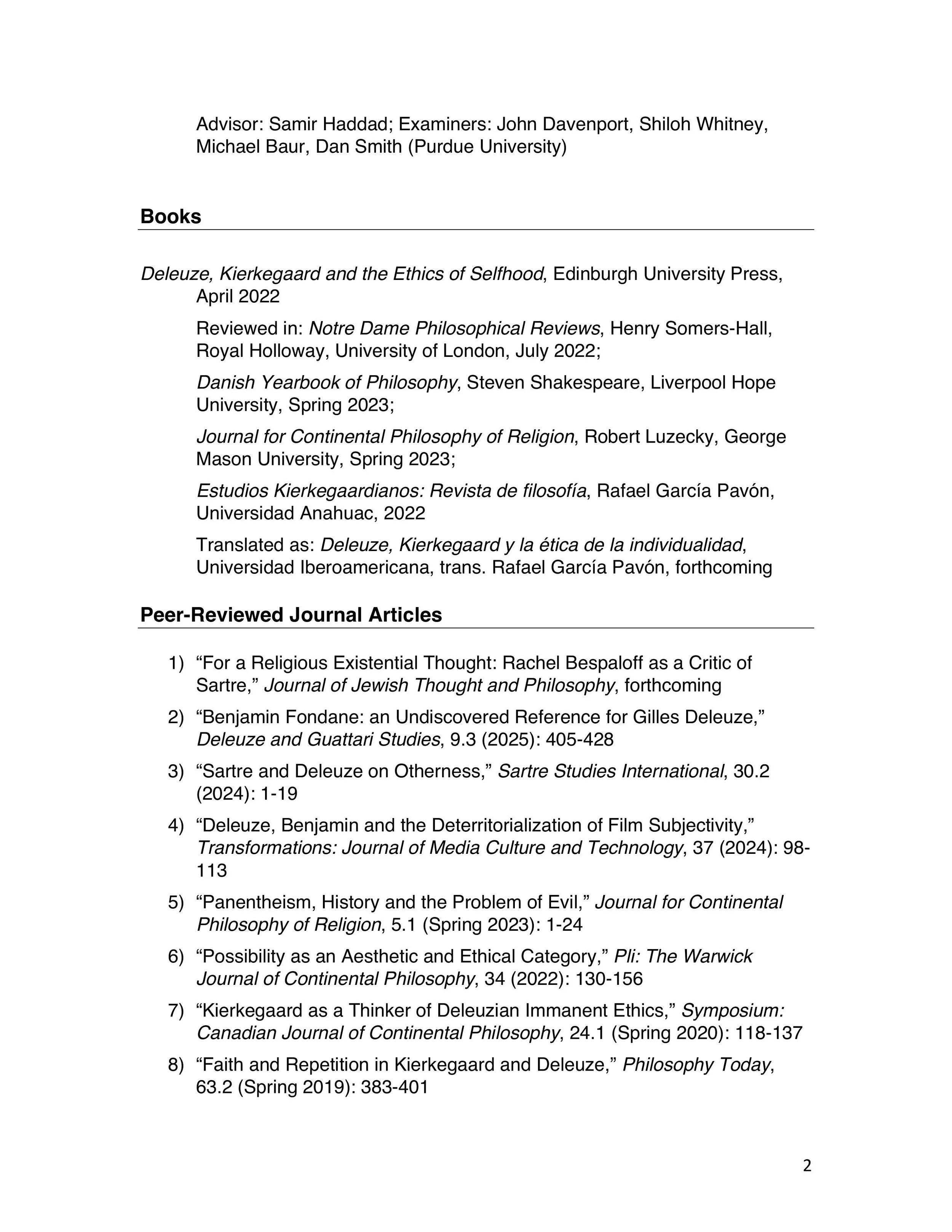 Advisor: Samir Haddad; Examiners: John Davenport, Shiloh Whitney, Michael Baur, Dan Smith (Purdue University)

Books

Deleuze, Kierkegaard and the Ethics of Selfhood, Edinburgh University Press, April 2022

Reviewed in: Notre Dame Philosophical Reviews, Henry Somers-Hall, Royal Holloway, University of London, July 2022;

Danish Yearbook of Philosophy, Steven Shakespeare, Liverpool Hope University, Spring 2023;

Journal for Continental Philosophy of Religion, Robert Luzecky, George Mason University, Spring 2023;

Estudios Kierkegaardianos: Revista de filosofía, Rafael García Pavón, Universidad Anahuac, 2022

Translated as: Deleuze, Kierkegaard y la ética de la individualidad, Universidad Iberoamericana, trans. Rafael García Pavón, forthcoming

Peer-Reviewed Journal Articles

1) "For a Religious Existential Thought: Rachel Bespaloff as a Critic of Sartre," Journal of Jewish Thought and Philosophy, forthcoming

2) "Benjamin Fondane: an Undiscovered Reference for Gilles Deleuze," Deleuze and Guattari Studies, 9.3 (2025): 405-428

3) "Sartre and Deleuze on Otherness," Sartre Studies International, 30.2 (2024): 1-19

4) "Deleuze, Benjamin and the Deterritorialization of Film Subjectivity," Transformations: Journal of Media Culture and Technology, 37 (2024): 98-113

5) "Panentheism, History and the Problem of Evil," Journal for Continental Philosophy of Religion, 5.1 (Spring 2023): 1-24

6) "Possibility as an Aesthetic and Ethical Category," Pli: The Warwick Journal of Continental Philosophy, 34 (2022): 130-156

7) "Kierkegaard as a Thinker of Deleuzian Immanent Ethics," Symposium: Canadian Journal of Continental Philosophy, 24.1 (Spring 2020): 118-137

8) "Faith and Repetition in Kierkegaard and Deleuze," Philosophy Today, 63.2 (Spring 2019): 383-401

2